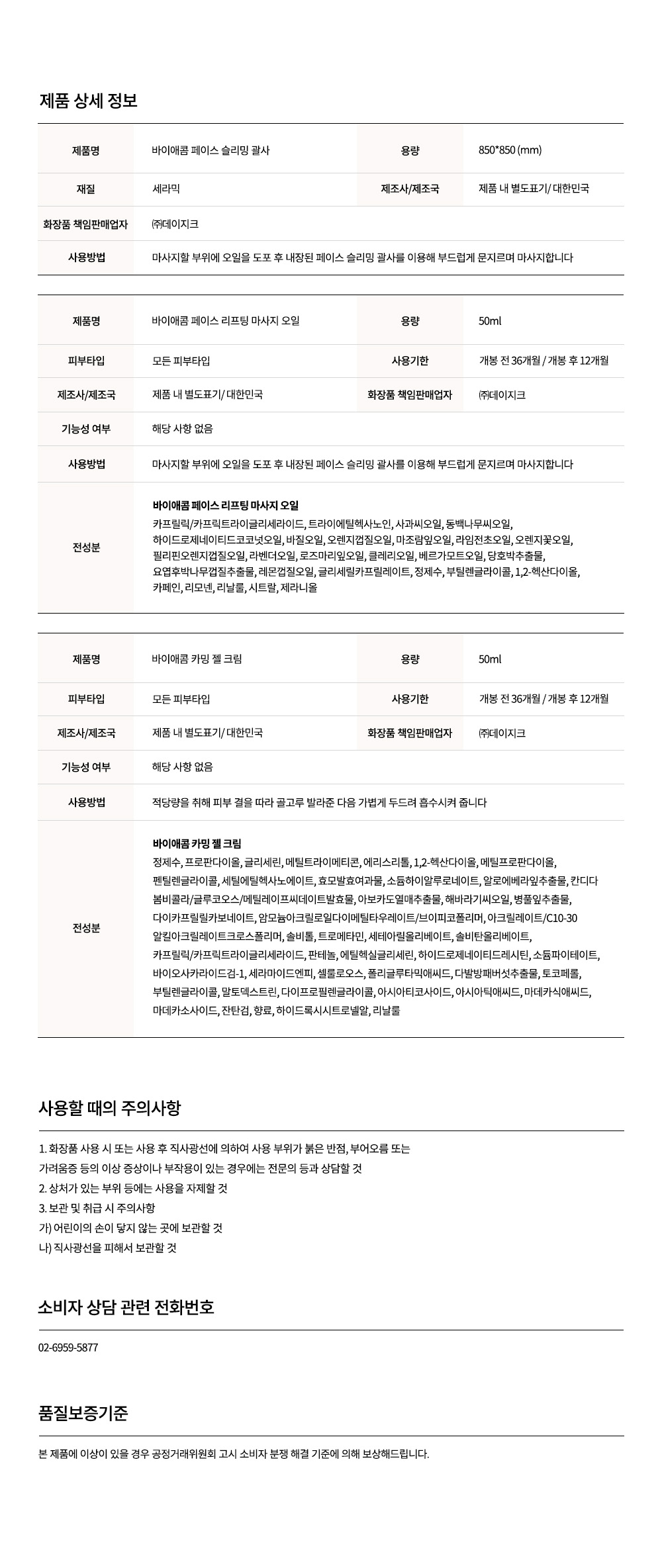 제품 상세 정보

| 제품명 | 바이애콤 페이스 슬리밍 괄사 | 용량 | 850*850 (mm) |
|---|---|---|---|
| 재질 | 세라믹 | 제조사/제조국 | 제품 내 별도표기/ 대한민국 |
| 화장품 책임판매업자 | ㈜데이지크 | | |
| 사용방법 | 마사지할 부위에 오일을 도포 후 내장된 페이스 슬리밍 괄사를 이용해 부드럽게 문지르며 마사지합니다 | | |

| 제품명 | 바이애콤 페이스 리프팅 마사지 오일 | 용량 | 50ml |
|---|---|---|---|
| 피부타입 | 모든 피부타입 | 사용기한 | 개봉 전 36개월 / 개봉 후 12개월 |
| 제조사/제조국 | 제품 내 별도표기/ 대한민국 | 화장품 책임판매업자 | ㈜데이지크 |
| 기능성 여부 | 해당 사항 없음 | | |
| 사용방법 | 마사지할 부위에 오일을 도포 후 내장된 페이스 슬리밍 괄사를 이용해 부드럽게 문지르며 마사지합니다 | | |
| 전성분 | 바이애콤 페이스 리프팅 마사지 오일 카프릴릭/카프릭트라이글리세라이드, 트라이에틸헥사노인, 사과씨오일, 동백나무씨오일, 하이드로제네이티드코코넛오일, 바질오일, 오렌지껍질오일, 마조람잎오일, 라임전초오일, 오렌지꽃오일, 필리핀오렌지껍질오일, 라벤더오일, 로즈마리잎오일, 클레리오일, 베르가모트오일, 당호박추출물, 요엽후박나무껍질추출물, 레몬껍질오일, 글리세릴카프릴레이트, 정제수, 부틸렌글라이콜, 1,2-헥산다이올, 카페인, 리모넨, 리날룰, 시트랄, 제라니올 | | |

| 제품명 | 바이애콤 카밍 젤 크림 | 용량 | 50ml |
|---|---|---|---|
| 피부타입 | 모든 피부타입 | 사용기한 | 개봉 전 36개월 / 개봉 후 12개월 |
| 제조사/제조국 | 제품 내 별도표기/ 대한민국 | 화장품 책임판매업자 | ㈜데이지크 |
| 기능성 여부 | 해당 사항 없음 | | |
| 사용방법 | 적당량을 취해 피부 결을 따라 골고루 발라준 다음 가볍게 두드려 흡수시켜 줍니다 | | |
| 전성분 | 바이애콤 카밍 젤 크림 정제수, 프로판다이올, 글리세린, 메틸트라이메티콘, 에리스리톨, 1,2-헥산다이올, 메틸프로판다이올, 펜틸렌글라이콜, 세틸에틸헥사노에이트, 효모발효여과물, 소듐하이알루로네이트, 알로에베라잎추출물, 칸디다봄비콜라/글루코오스/메틸레이프씨데이트발효물, 아보카도열매추출물, 해바라기씨오일, 병풀잎추출물, 다이카프릴릴카보네이트, 암모늄아크릴로일다이메틸타우레이트/브이피코폴리머, 아크릴레이트/C10-30알킬아크릴레이트크로스폴리머, 솔비톨, 트로메타민, 세테아릴올리베이트, 솔비탄올리베이트, 카프릴릭/카프릭트라이글리세라이드, 판테놀, 에틸헥실글리세린, 하이드로제네이티드레시틴, 소듐파이테이트, 바이오사카라이드검-1, 세라마이드엔피, 셀룰로오스, 폴리글루타믹애씨드, 다발방패버섯추출물, 토코페롤, 부틸렌글라이콜, 말토덱스트린, 다이프로필렌글라이콜, 아시아티코사이드, 아시아틱애씨드, 마데카식애씨드, 마데카소사이드, 잔탄검, 향료, 하이드록시시트로넬알, 리날룰 | | |

사용할 때의 주의사항

1. 화장품 사용 시 또는 사용 후 직사광선에 의하여 사용 부위가 붉은 반점, 부어오름 또는 가려움증 등의 이상 증상이나 부작용이 있는 경우에는 전문의 등과 상담할 것
2. 상처가 있는 부위 등에는 사용을 자제할 것
3. 보관 및 취급 시 주의사항
가) 어린이의 손이 닿지 않는 곳에 보관할 것
나) 직사광선을 피해서 보관할 것

소비자 상담 관련 전화번호

02-6959-5877

품질보증기준

본 제품에 이상이 있을 경우 공정거래위원회 고시 소비자 분쟁 해결 기준에 의해 보상해드립니다.